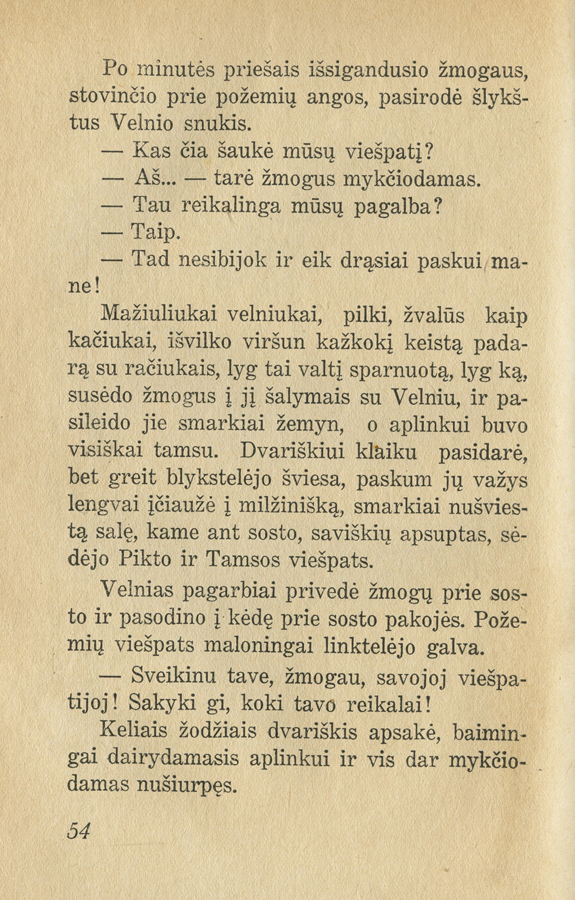 Po minutės priešais išsigandusio žmogaus, stovinčio prie požemių angos, pasirodė šlykštus Velnio snukis.

— Kas čia šaukė mūsų viešpatį?

— Aš... — tarė žmogus mykčiodamas.

— Tau reikalinga mūsų pagalba?

— Taip.

— Tad nesibijok ir eik drąsiai paskui mane!

Mažiuliukai velniukai, pilki, žvalūs kaip kačiukai, išvilko viršun kažkokį keistą padarą su račiukais, lyg tai valtį sparnuotą, lyg ką, susėdo žmogus į jį šalymais su Velniu, ir pasileido jie smarkiai žemyn, o aplinkui buvo visiškai tamsu. Dvariškiui klaiku pasidarė, bet greit blykstelėjo šviesa, paskum jų važys lengvai įčiaužė į milžinišką, smarkiai nušviestą salę, kame ant sosto, saviškių apsuptas, sėdėjo Pikto ir Tamsos viešpats.

Velnias pagarbiai privedė žmogų prie sosto ir pasodino į kėdę prie sosto pakojės. Požemių viešpats maloningai linktelėjo galva.

— Sveikinu tave, žmogau, savojoj viešpatijoj! Sakyki gi, koki tavo reikalai!

Keliais žodžiais dvariškis apsakė, baimingai dairydamasis aplinkui ir vis dar mykčiodamas nušiurpęs.

54